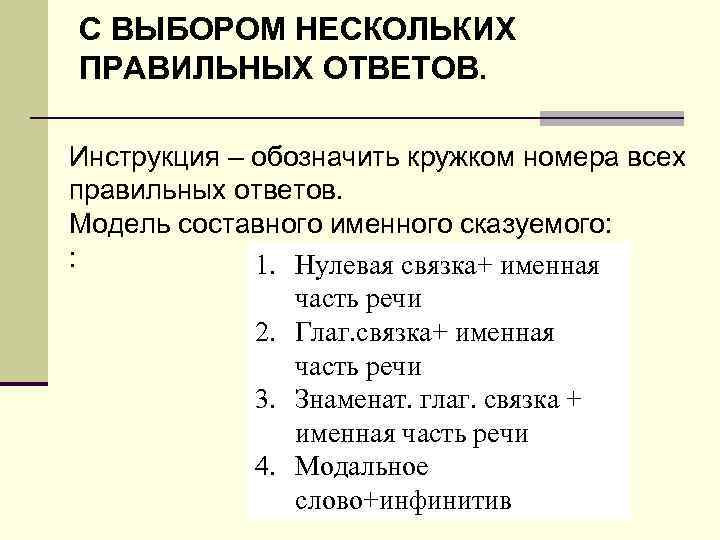 С ВЫБОРОМ НЕСКОЛЬКИХ ПРАВИЛЬНЫХ ОТВЕТОВ.

Инструкция – обозначить кружком номера всех правильных ответов.
Модель составного именного сказуемого:
:

1. Нулевая связка+ именная часть речи
2. Глаг.связка+ именная часть речи
3. Знаменат. глаг. связка + именная часть речи
4. Модальное слово+инфинитив